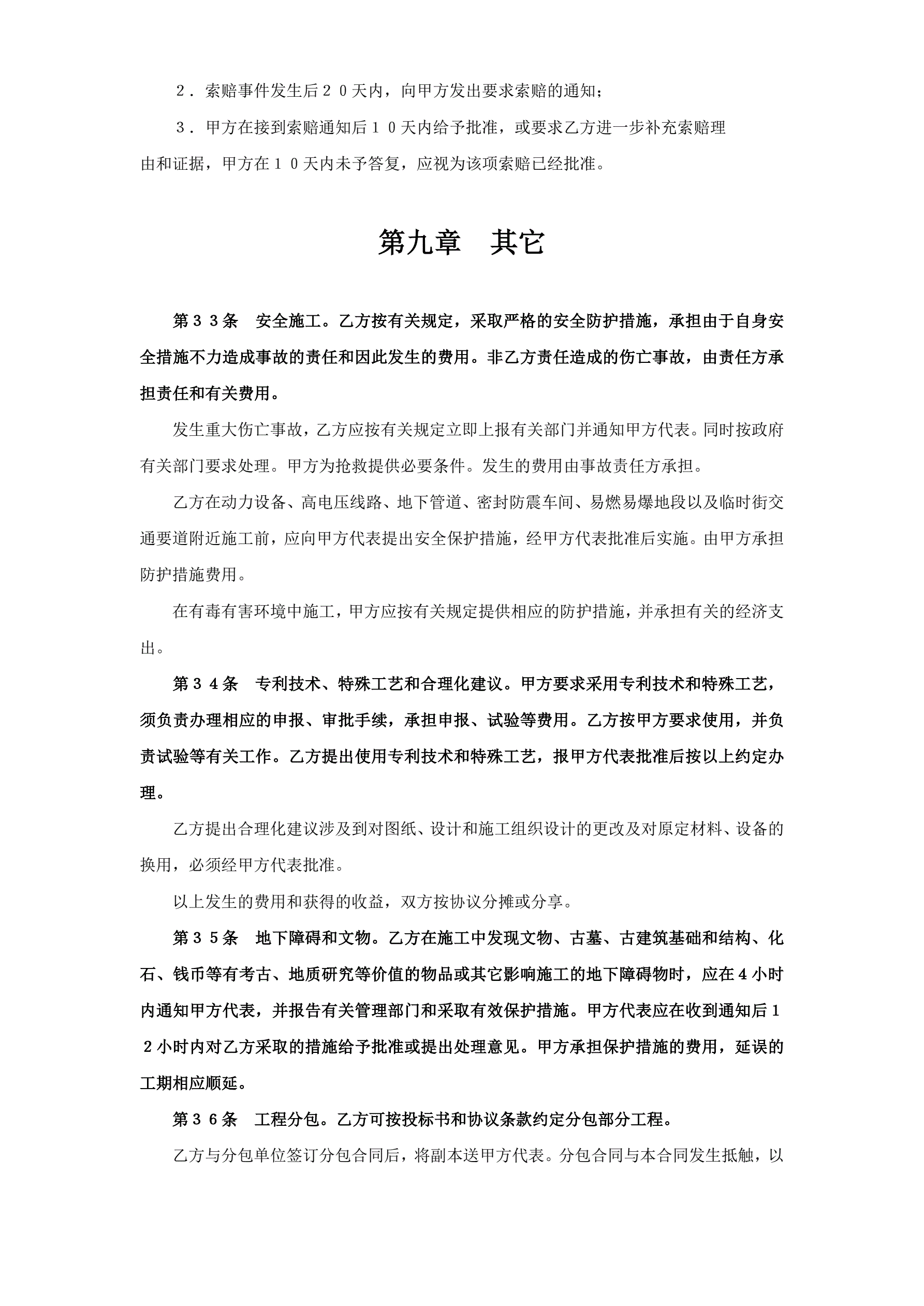 ２．索赔事件发生后２０天内，向甲方发出要求索赔的通知；

３．甲方在接到索赔通知后１０天内给予批准，或要求乙方进一步补充索赔理由和证据，甲方在１０天内未予答复，应视为该项索赔已经批准。

第九章　其它

第３３条　安全施工。乙方按有关规定，采取严格的安全防护措施，承担由于自身安全措施不力造成事故的责任和因此发生的费用。非乙方责任造成的伤亡事故，由责任方承担责任和有关费用。

发生重大伤亡事故，乙方应按有关规定立即上报有关部门并通知甲方代表。同时按政府有关部门要求处理。甲方为抢救提供必要条件。发生的费用由事故责任方承担。

乙方在动力设备、高电压线路、地下管道、密封防震车间、易燃易爆地段以及临时街交通要道附近施工前，应向甲方代表提出安全保护措施，经甲方代表批准后实施。由甲方承担防护措施费用。

在有毒有害环境中施工，甲方应按有关规定提供相应的防护措施，并承担有关的经济支出。

第３４条　专利技术、特殊工艺和合理化建议。甲方要求采用专利技术和特殊工艺，须负责办理相应的申报、审批手续，承担申报、试验等费用。乙方按甲方要求使用，并负责试验等有关工作。乙方提出使用专利技术和特殊工艺，报甲方代表批准后按以上约定办理。

乙方提出合理化建议涉及到对图纸、设计和施工组织设计的更改及对原定材料、设备的换用，必须经甲方代表批准。

以上发生的费用和获得的收益，双方按协议分摊或分享。

第３５条　地下障碍和文物。乙方在施工中发现文物、古墓、古建筑基础和结构、化石、钱币等有考古、地质研究等价值的物品或其它影响施工的地下障碍物时，应在４小时内通知甲方代表，并报告有关管理部门和采取有效保护措施。甲方代表应在收到通知后１２小时内对乙方采取的措施给予批准或提出处理意见。甲方承担保护措施的费用，延误的工期相应顺延。

第３６条　工程分包。乙方可按投标书和协议条款约定分包部分工程。

乙方与分包单位签订分包合同后，将副本送甲方代表。分包合同与本合同发生抵触，以